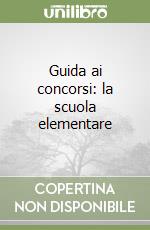 unilibro

Guida ai concorsi: la scuola elementare

COPERTINA NON DISPONIBILE